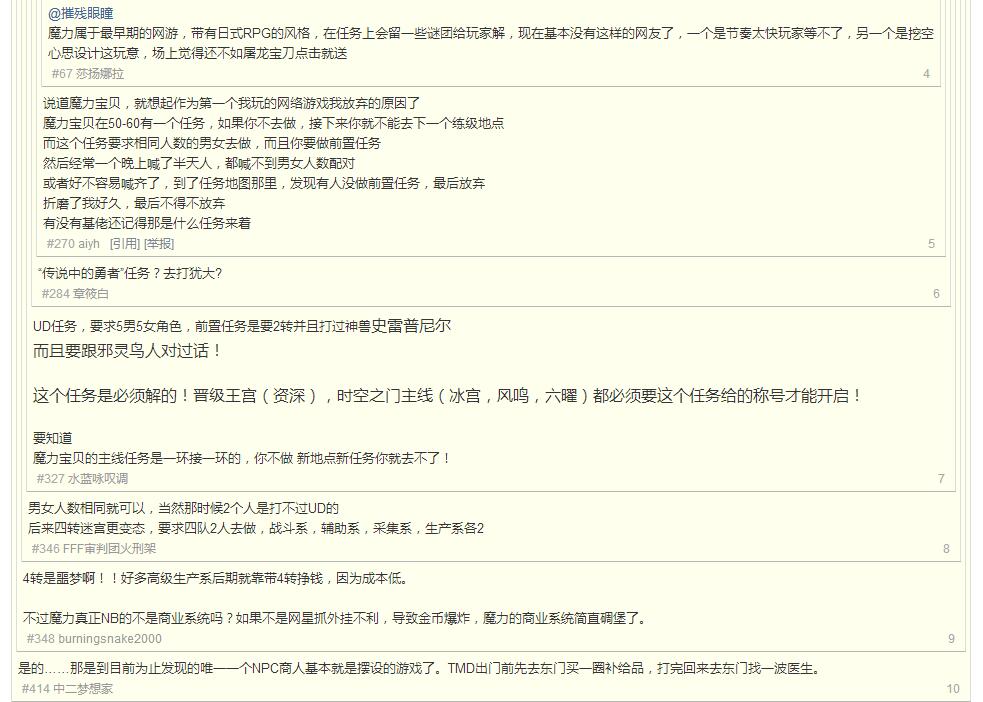 @摧残眼瞳
魔力属于最早期的网游，带有日式RPG的风格，在任务上会留一些谜团给玩家解，现在基本没有这样的网友了，一个是节奏太快玩家等不了，另一个是挖空心思设计这玩意，场上觉得还不如屠龙宝刀点击就送
#67 莎扬娜拉
4

说道魔力宝贝，就想起作为第一个我玩的网络游戏我放弃的原因了
魔力宝贝在50-60有一个任务，如果你不去做，接下来你就不能去下一个练级地点
而这个任务要求相同人数的男女去做，而且你要做前置任务
然后经常一个晚上喊了半天人，都喊不到男女人数配对
或者好不容易喊齐了，到了任务地图那里，发现有人没做前置任务，最后放弃
折磨了我好久，最后不得不放弃
有没有基佬还记得那是什么任务来着
#270 aiyh [引用] [举报]
5

"传说中的勇者"任务？去打犹大?
#284 章筱白
6

UD任务，要求5男5女角色，前置任务是要2转并且打过神兽史雷普尼尔
而且要跟邪灵鸟人对过话！

这个任务是必须解的！晋级王宫（资深），时空之门主线（冰宫，风鸣，六曜）都必须要这个任务给的称号才能开启！

要知道
魔力宝贝的主线任务是一环接一环的，你不做 新地点新任务你就去不了！
#327 水蓝咏叹调
7

男女人数相同就可以，当然那时候2个人是打不过UD的
后来四转迷宫更变态，要求四队2人去做，战斗系，辅助系，采集系，生产系各2
#346 FFF审判团火刑架
8

4转是噩梦啊！！好多高级生产系后期就靠带4转挣钱，因为成本低。

不过魔力真正NB的不是商业系统吗？如果不是网星抓外挂不利，导致金币爆炸，魔力的商业系统简直碉堡了。
#348 burningsnake2000
9

是的……那是到目前为止发现的唯一一个NPC商人基本就是摆设的游戏了。TMD出门前先去东门买一圈补给品，打完回来去东门找一波医生。
#414 中二梦想家
10